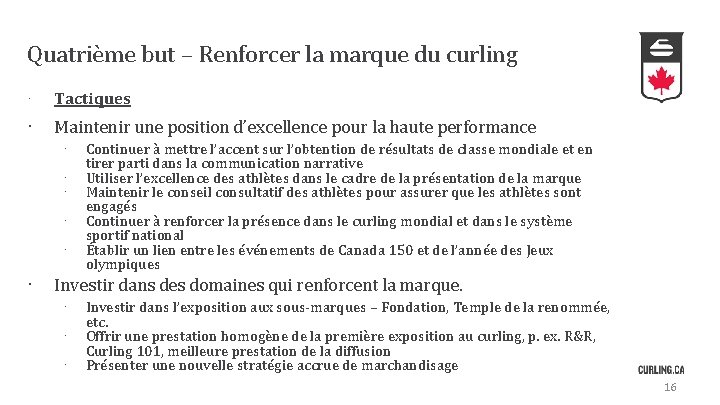 Quatrième but – Renforcer la marque du curling

· Tactiques

· Maintenir une position d'excellence pour la haute performance

· Continuer à mettre l'accent sur l'obtention de résultats de classe mondiale et en tirer parti dans la communication narrative
· Utiliser l'excellence des athlètes dans le cadre de la présentation de la marque
· Maintenir le conseil consultatif des athlètes pour assurer que les athlètes sont engagés
· Continuer à renforcer la présence dans le curling mondial et dans le système sportif national
· Établir un lien entre les événements de Canada 150 et de l'année des Jeux olympiques

· Investir dans des domaines qui renforcent la marque.

· Investir dans l'exposition aux sous-marques – Fondation, Temple de la renommée, etc.
· Offrir une prestation homogène de la première exposition au curling, p. ex. R&R, Curling 101, meilleure prestation de la diffusion
· Présenter une nouvelle stratégie accrue de marchandisage

CURLING.CA

16